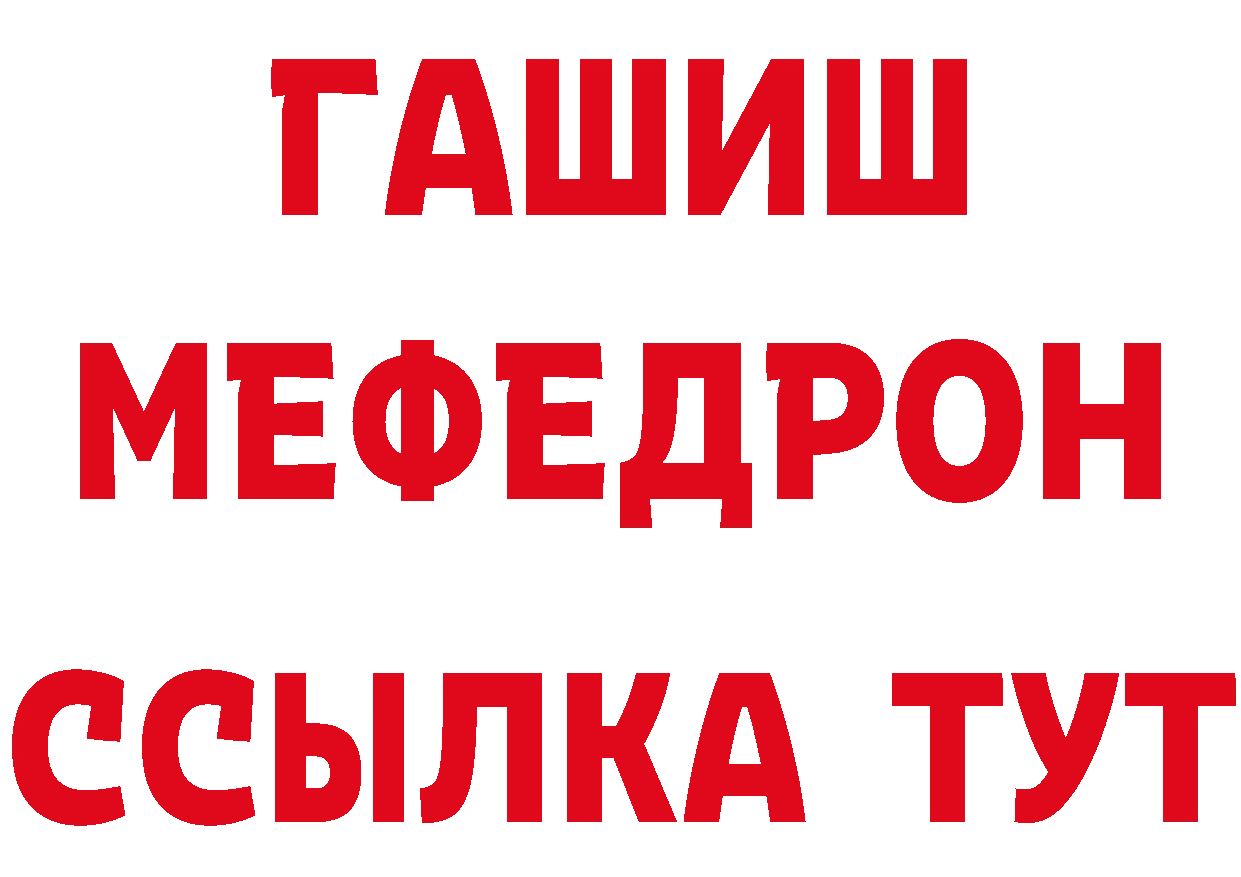 ГАШИШ
МЕФЕДРОН
ССЫЛКА ТУТ